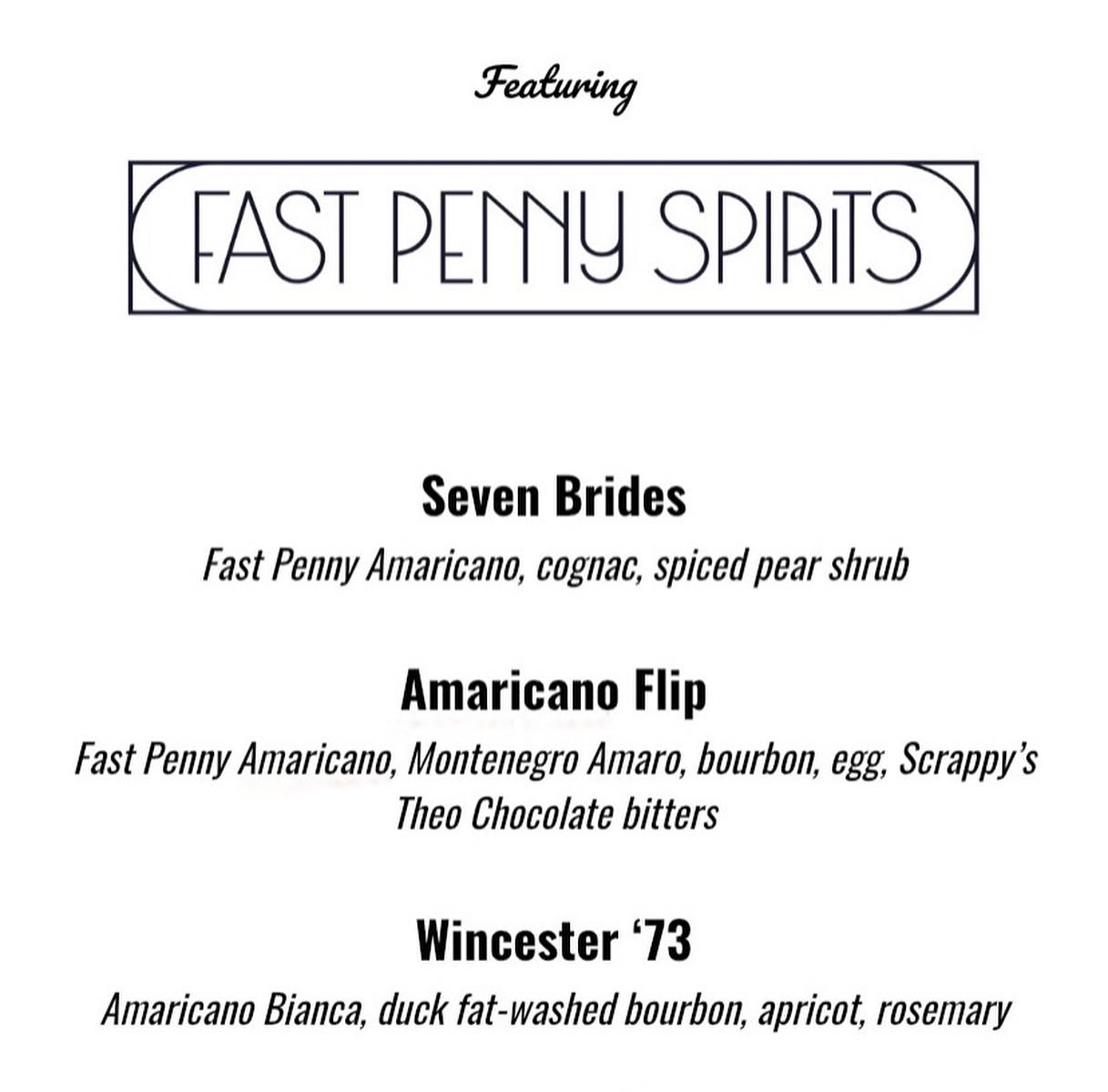 Featuring

FAST PENNY SPIRITS

Seven Brides

Fast Penny Amaricano, cognac, spiced pear shrub

Amaricano Flip

Fast Penny Amaricano, Montenegro Amaro, bourbon, egg, Scrappy's Theo Chocolate bitters

Wincester '73

Amaricano Bianca, duck fat-washed bourbon, apricot, rosemary